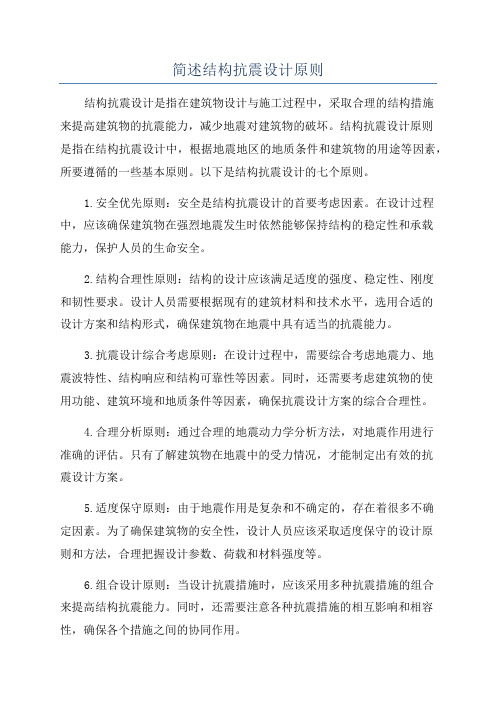 简述结构抗震设计原则

结构抗震设计是指在建筑物设计与施工过程中，采取合理的结构措施来提高建筑物的抗震能力，减少地震对建筑物的破坏。结构抗震设计原则是指在结构抗震设计中，根据地震地区的地质条件和建筑物的用途等因素，所要遵循的一些基本原则。以下是结构抗震设计的七个原则。

1.安全优先原则：安全是结构抗震设计的首要考虑因素。在设计过程中，应该确保建筑物在强烈地震发生时依然能够保持结构的稳定性和承载能力，保护人员的生命安全。

2.结构合理性原则：结构的设计应该满足适度的强度、稳定性、刚度和韧性要求。设计人员需要根据现有的建筑材料和技术水平，选用合适的设计方案和结构形式，确保建筑物在地震中具有适当的抗震能力。

3.抗震设计综合考虑原则：在设计过程中，需要综合考虑地震力、地震波特性、结构响应和结构可靠性等因素。同时，还需要考虑建筑物的使用功能、建筑环境和地质条件等因素，确保抗震设计方案的综合合理性。

4.合理分析原则：通过合理的地震动力学分析方法，对地震作用进行准确的评估。只有了解建筑物在地震中的受力情况，才能制定出有效的抗震设计方案。

5.适度保守原则：由于地震作用是复杂和不确定的，存在着很多不确定因素。为了确保建筑物的安全性，设计人员应该采取适度保守的设计原则和方法，合理把握设计参数、荷载和材料强度等。

6.组合设计原则：当设计抗震措施时，应该采用多种抗震措施的组合来提高结构抗震能力。同时，还需要注意各种抗震措施的相互影响和相容性，确保各个措施之间的协同作用。